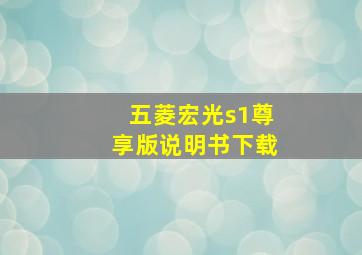 五菱宏光s1尊享版说明书下载